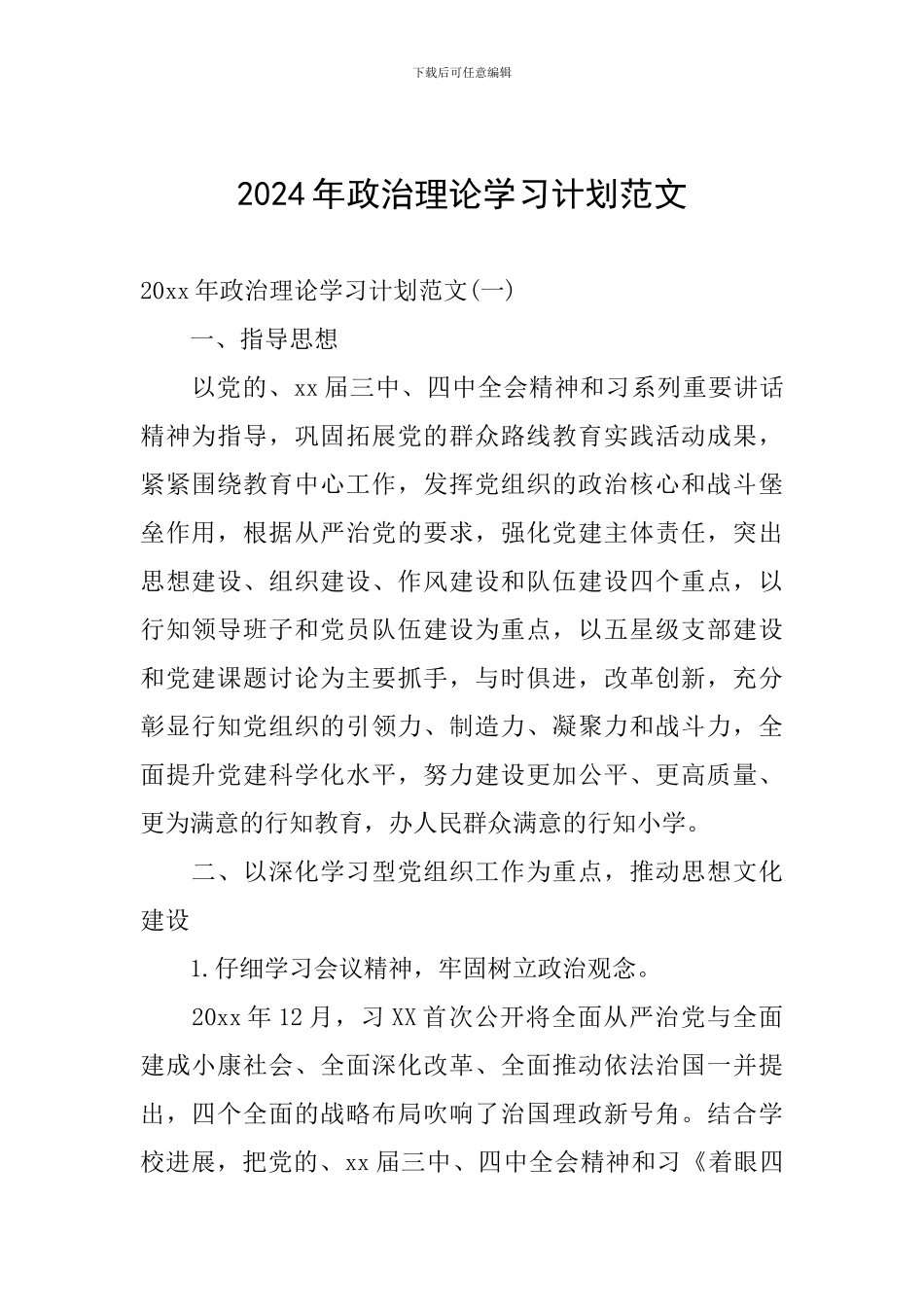 下载后可任意编辑

2024年政治理论学习计划范文

20xx年政治理论学习计划范文(一)

一、指导思想

以党的、xx届三中、四中全会精神和习系列重要讲话精神为指导，巩固拓展党的群众路线教育实践活动成果，紧紧围绕教育中心工作，发挥党组织的政治核心和战斗堡垒作用，根据从严治党的要求，强化党建主体责任，突出思想建设、组织建设、作风建设和队伍建设四个重点，以行知领导班子和党员队伍建设为重点，以五星级支部建设和党建课题讨论为主要抓手，与时俱进，改革创新，充分彰显行知党组织的引领力、制造力、凝聚力和战斗力，全面提升党建科学化水平，努力建设更加公平、更高质量、更为满意的行知教育，办人民群众满意的行知小学。

二、以深化学习型党组织工作为重点，推动思想文化建设

1.仔细学习会议精神，牢固树立政治观念。

20xx年12月，习XX首次公开将全面从严治党与全面建成小康社会、全面深化改革、全面推动依法治国一并提出，四个全面的战略布局吹响了治国理政新号角。结合学校进展，把党的、xx届三中、四中全会精神和习《着眼四